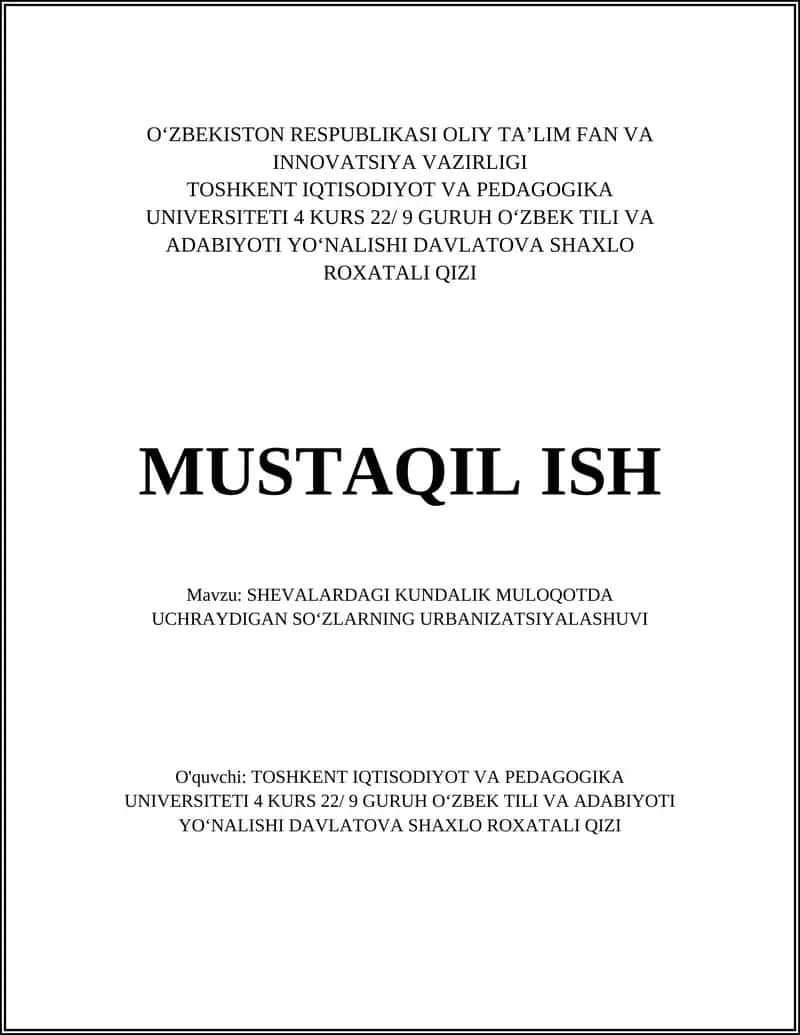 O‘ZBEKISTON RESPUBLIKASI OLIY TA’LIM FAN VA INNOVATSIYA VAZIRLIGI
TOSHKENT IQTISODIYOT VA PEDAGOGIKA UNIVERSITETI 4 KURS 22/ 9 GURUH O‘ZBEK TILI VA ADABIYOTI YO‘NALISHI DAVLATOVA SHAXLO ROXATALI QIZI

MUSTAQIL ISH

Mavzu: SHEVALARDAGI KUNDALIK MULOQOTDA UCHRAYDIGAN SO‘ZLARNING URBANIZATSIYALASHUVI

O'quvchi: TOSHKENT IQTISODIYOT VA PEDAGOGIKA UNIVERSITETI 4 KURS 22/ 9 GURUH O‘ZBEK TILI VA ADABIYOTI YO‘NALISHI DAVLATOVA SHAXLO ROXATALI QIZI